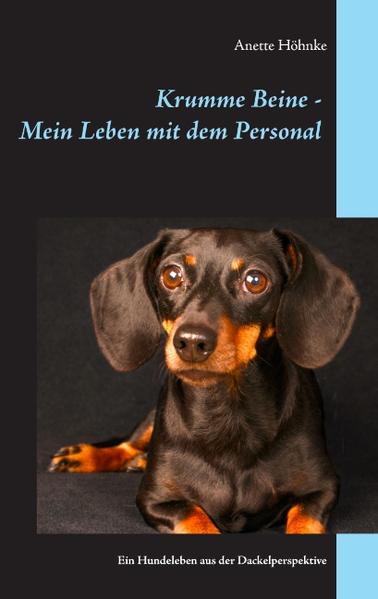 Anette Höhnke

Krumme Beine -
Mein Leben mit dem Personal

Ein Hundeleben aus der Dackelperspektive